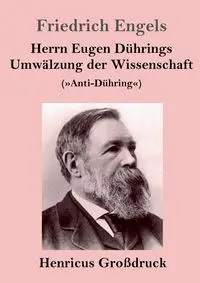 Friedrich Engels

Herrn Eugen Dührings Umwälzung der Wissenschaft

(»Anti-Dühring«)

Henricus Großdruck